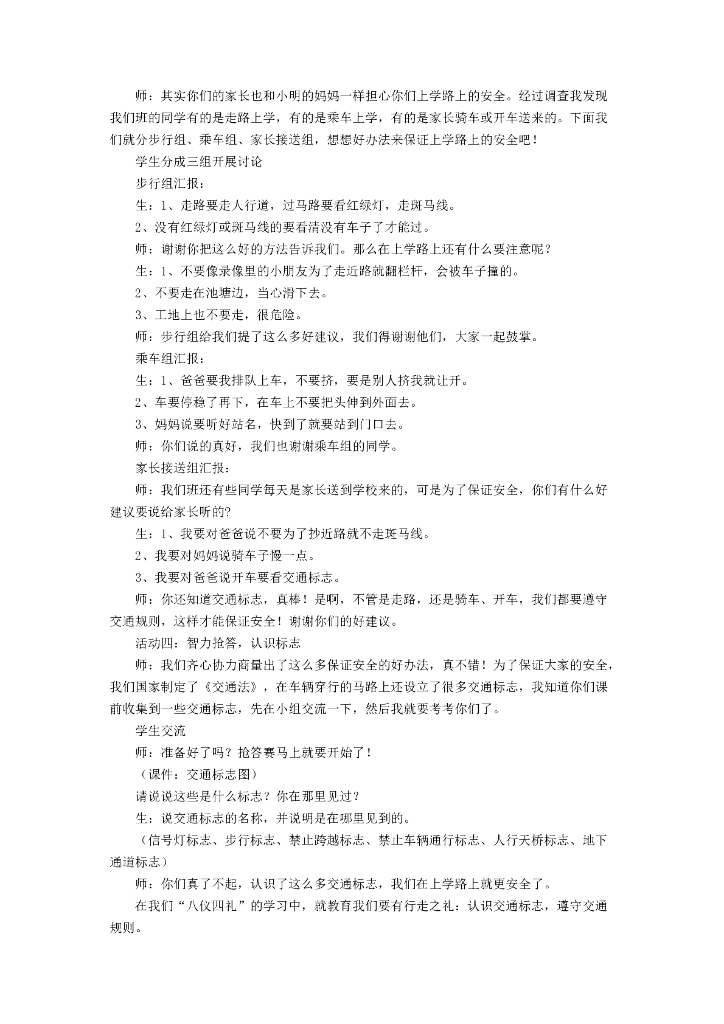 师：其实你们的家长也和小明的妈妈一样担心你们上学路上的安全。经过调查我发现我们班的同学有的是走路上学，有的是乘车上学，有的是家长骑车或开车送来的。下面我们就分步行组、乘车组、家长接送组，想想好办法来保证上学路上的安全吧！

学生分成三组开展讨论

步行组汇报：

生：1、走路要走人行道，过马路要看红绿灯，走斑马线。

2、没有红绿灯或斑马线的要看清没有车子了才能过。

师：谢谢你把这么好的方法告诉我们。那么在上学路上还有什么要注意呢？

生：1、不要像录像里的小朋友为了走近路就翻栏杆，会被车子撞的。

2、不要走在池塘边，当心滑下去。

3、工地上也不要走，很危险。

师：步行组给我们提了这么多好建议，我们得谢谢他们，大家一起鼓掌。

乘车组汇报：

生：1、爸爸要我排队上车，不要挤，要是别人挤我就让开。

2、车要停稳了再下，在车上不要把头伸到外面去。

3、妈妈说要听好站名，快到了就要站到门口去。

师：你们说的真好，我们也谢谢乘车组的同学。

家长接送组汇报：

师：我们班还有些同学每天是家长送到学校来的，可是为了保证安全，你们有什么好建议要说给家长听的?

生：1、我要对爸爸说不要为了抄近路就不走斑马线。

2、我要对妈妈说骑车子慢一点。

3、我要对爸爸说开车要看交通标志。

师：你还知道交通标志，真棒！是啊，不管是走路，还是骑车、开车，我们都要遵守交通规则，这样才能保证安全！谢谢你们的好建议。

活动四：智力抢答，认识标志

师：我们齐心协力商量出了这么多保证安全的好办法，真不错！为了保证大家的安全，我们国家制定了《交通法》，在车辆穿行的马路上还设立了很多交通标志，我知道你们课前收集到一些交通标志，先在小组交流一下，然后我就要考考你们了。

学生交流

师：准备好了吗？抢答赛马上就要开始了！

（课件：交通标志图）

请说说这些是什么标志？你在那里见过？

生：说交通标志的名称，并说明是在哪里见到的。

（信号灯标志、步行标志、禁止跨越标志、禁止车辆通行标志、人行天桥标志、地下通道标志）

师：你们真了不起，认识了这么多交通标志，我们在上学路上就更安全了。

在我们“八仪四礼”的学习中，就教育我们要有行走之礼：认识交通标志，遵守交通规则。